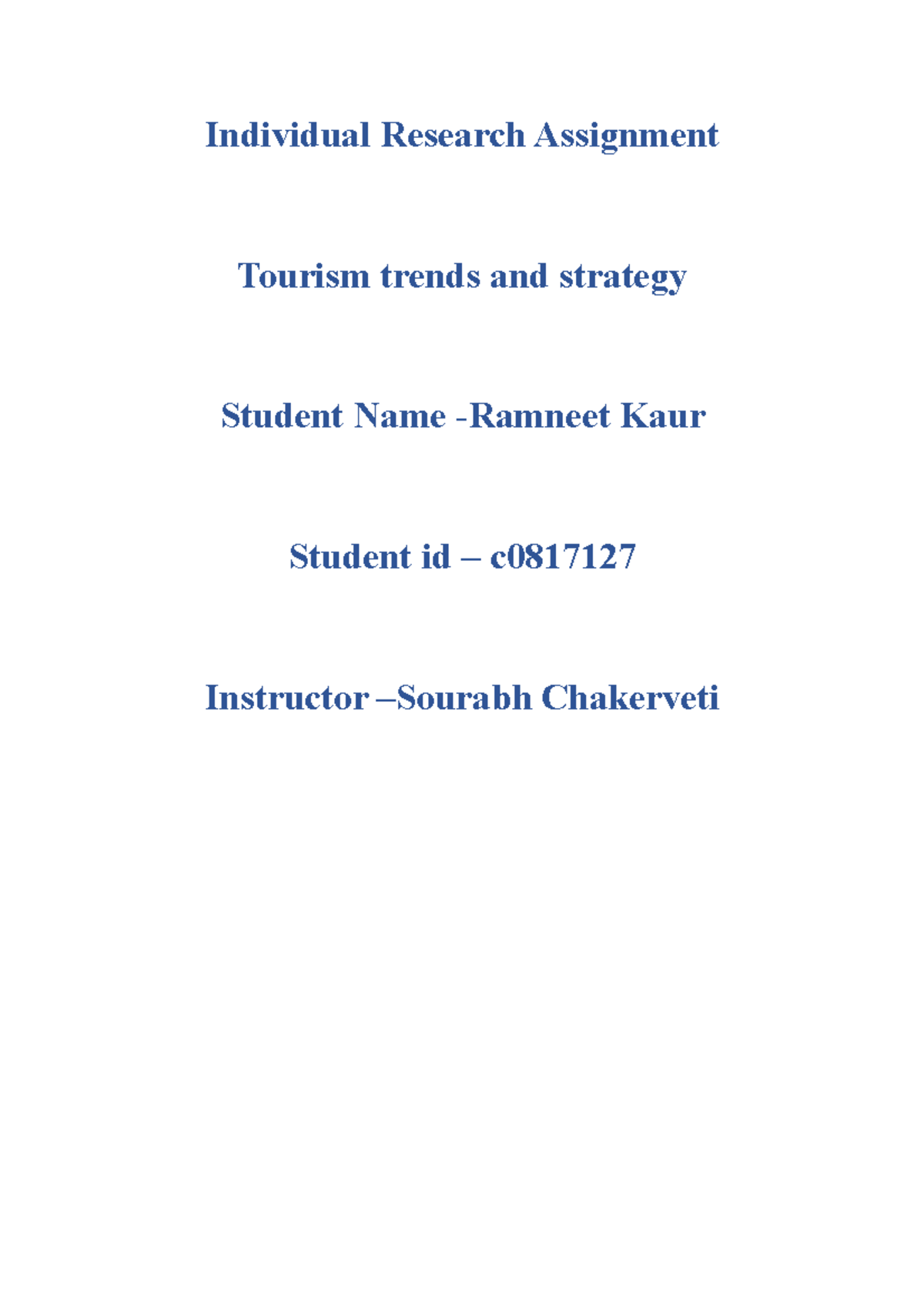 Individual Research Assignment

Tourism trends and strategy

Student Name -Ramneet Kaur

Student id – c0817127

Instructor –Sourabh Chakerveti